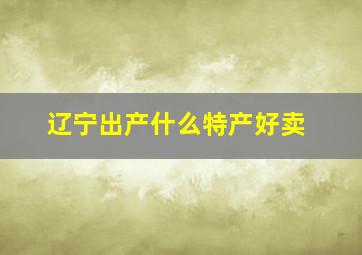 辽宁出产什么特产好卖